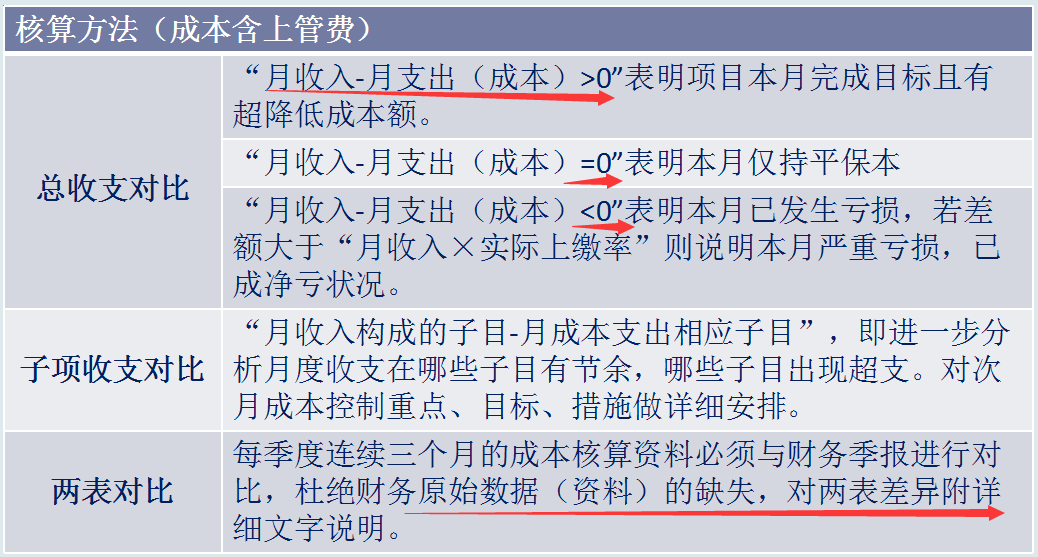 | 核算方法（成本含上管费） | |
|---|---|
| 总收支对比 | “月收入-月支出（成本）>0”表明项目本月完成目标且有超降低成本额。 |
| | “月收入-月支出（成本）=0”表明本月仅持平保本 |
| | “月收入-月支出（成本）<0”表明本月已发生亏损，若差额大于“月收入×实际上缴率”则说明本月严重亏损，已成净亏状况。 |
| 子项收支对比 | “月收入构成的子目-月成本支出相应子目”，即进一步分析月度收支在哪些子目有节余，哪些子目出现超支。对次月成本控制重点、目标、措施做详细安排。 |
| 两表对比 | 每季度连续三个月的成本核算资料必须与财务季报进行对比，杜绝财务原始数据（资料）的缺失，对两表差异附详细文字说明。 |